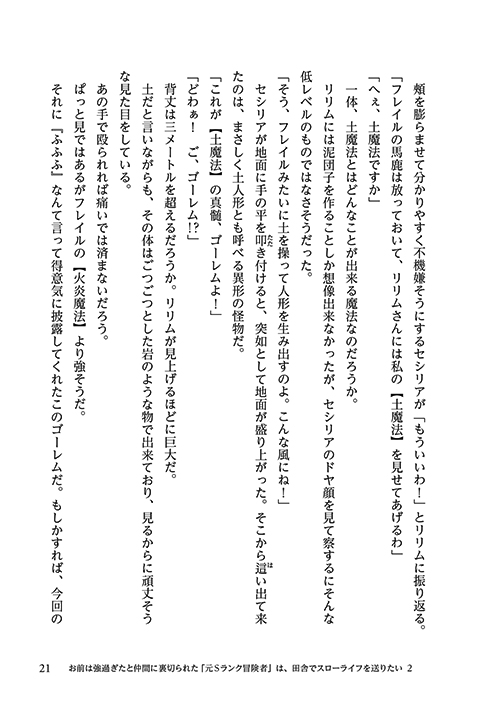 頬を膨らませて分かりやすく不機嫌そうにするセシリアが「もういいわ！」とリリムに振り返る。
「フレイルの馬鹿は放っておいて、リリムさんには私の【土魔法】を見せてあげるわ」
「へぇ、土魔法ですか」
一体、土魔法とはどんなことが出来る魔法なのだろうか。
リリムには泥団子を作ることしか想像出来なかったが、セシリアのドヤ顔を見て察するにそんな低レベルのものではなさそうだった。
「そう、フレイルみたいに土を操って人形を生み出すのよ。こんな風にね！」
セシリアが地面に手の平を叩き付けると、突如として地面が盛り上がった。そこから這い出て来たのは、まさしく土人形とも呼べる異形の怪物だ。
「これが【土魔法】の真髄、ゴーレムよ！」
「どわぁ！　ご、ゴーレム!?」
背丈は三メートルを超えるだろうか。リリムが見上げるほどに巨大だ。
土だと言いながらも、その体はごつごつとした岩のような物で出来ており、見るからに頑丈そうな見た目をしている。
あの手で殴られれば痛いでは済まないだろう。
ぱっと見ではあるがフレイルの【火炎魔法】より強そうだ。
それに『ふふふ』なんて言って得意気に披露してくれたこのゴーレムだ。もしかすれば、今回の

21　お前は強過ぎたと仲間に裏切られた「元Sランク冒険者」は、田舎でスローライフを送りたい 2